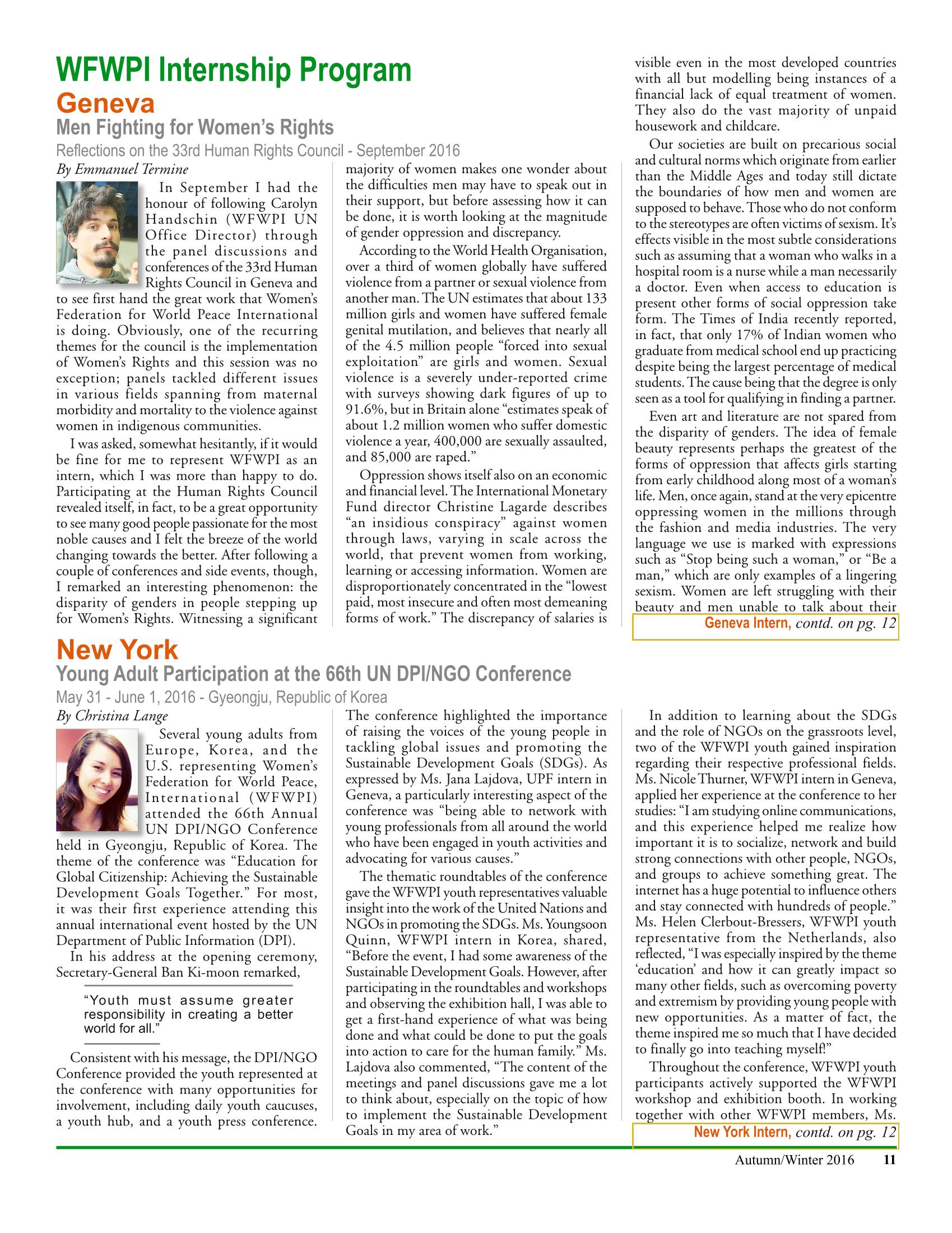 WFWPI Internship Program

Geneva

Men Fighting for Women's Rights

Reflections on the 33rd Human Rights Council - September 2016

By Emmanuel Termine

In September I had the honour of following Carolyn Handschin (WFWPI UN Office Director) through the panel discussions and conferences of the 33rd Human Rights Council in Geneva and to see first hand the great work that Women's Federation for World Peace International is doing. Obviously, one of the recurring themes for the council is the implementation of Women's Rights and this session was no exception; panels tackled different issues in various fields spanning from maternal morbidity and mortality to the violence against women in indigenous communities.

I was asked, somewhat hesitantly, if it would be fine for me to represent WFWPI as an intern, which I was more than happy to do. Participating at the Human Rights Council revealed itself, in fact, to be a great opportunity to see many good people passionate for the most noble causes and I felt the breeze of the world changing towards the better. After following a couple of conferences and side events, though, I remarked an interesting phenomenon: the disparity of genders in people stepping up for Women's Rights. Witnessing a significant majority of women makes one wonder about the difficulties men may have to speak out in their support, but before assessing how it can be done, it is worth looking at the magnitude of gender oppression and discrepancy.

According to the World Health Organisation, over a third of women globally have suffered violence from a partner or sexual violence from another man. The UN estimates that about 133 million girls and women have suffered female genital mutilation, and believes that nearly all of the 4.5 million people "forced into sexual exploitation" are girls and women. Sexual violence is a severely under-reported crime with surveys showing dark figures of up to 91.6%, but in Britain alone "estimates speak of about 1.2 million women who suffer domestic violence a year, 400,000 are sexually assaulted, and 85,000 are raped."

Oppression shows itself also on an economic and financial level. The International Monetary Fund director Christine Lagarde describes "an insidious conspiracy" against women through laws, varying in scale across the world, that prevent women from working, learning or accessing information. Women are disproportionately concentrated in the "lowest paid, most insecure and often most demeaning forms of work." The discrepancy of salaries is visible even in the most developed countries with all but modelling being instances of a financial lack of equal treatment of women. They also do the vast majority of unpaid housework and childcare.

Our societies are built on precarious social and cultural norms which originate from earlier than the Middle Ages and today still dictate the boundaries of how men and women are supposed to behave. Those who do not conform to the stereotypes are often victims of sexism. It's effects visible in the most subtle considerations such as assuming that a woman who walks in a hospital room is a nurse while a man necessarily a doctor. Even when access to education is present other forms of social oppression take form. The Times of India recently reported, in fact, that only 17% of Indian women who graduate from medical school end up practicing despite being the largest percentage of medical students. The cause being that the degree is only seen as a tool for qualifying in finding a partner.

Even art and literature are not spared from the disparity of genders. The idea of female beauty represents perhaps the greatest of the forms of oppression that affects girls starting from early childhood along most of a woman's life. Men, once again, stand at the very epicentre oppressing women in the millions through the fashion and media industries. The very language we use is marked with expressions such as "Stop being such a woman," or "Be a man," which are only examples of a lingering sexism. Women are left struggling with their beauty and men unable to talk about their

Geneva Intern, contd. on pg. 12

New York

Young Adult Participation at the 66th UN DPI/NGO Conference

May 31 - June 1, 2016 - Gyeongju, Republic of Korea

By Christina Lange

Several young adults from Europe, Korea, and the U.S. representing Women's Federation for World Peace, International (WFWPI) attended the 66th Annual UN DPI/NGO Conference held in Gyeongju, Republic of Korea. The theme of the conference was "Education for Global Citizenship: Achieving the Sustainable Development Goals Together." For most, it was their first experience attending this annual international event hosted by the UN Department of Public Information (DPI).

In his address at the opening ceremony, Secretary-General Ban Ki-moon remarked,

"Youth must assume greater responsibility in creating a better world for all."

Consistent with his message, the DPI/NGO Conference provided the youth represented at the conference with many opportunities for involvement, including daily youth caucuses, a youth hub, and a youth press conference. The conference highlighted the importance of raising the voices of the young people in tackling global issues and promoting the Sustainable Development Goals (SDGs). As expressed by Ms. Jana Lajdova, UPF intern in Geneva, a particularly interesting aspect of the conference was "being able to network with young professionals from all around the world who have been engaged in youth activities and advocating for various causes."

The thematic roundtables of the conference gave the WFWPI youth representatives valuable insight into the work of the United Nations and NGOs in promoting the SDGs. Ms. Youngsoon Quinn, WFWPI intern in Korea, shared, "Before the event, I had some awareness of the Sustainable Development Goals. However, after participating in the roundtables and workshops and observing the exhibition hall, I was able to get a first-hand experience of what was being done and what could be done to put the goals into action to care for the human family." Ms. Lajdova also commented, "The content of the meetings and panel discussions gave me a lot to think about, especially on the topic of how to implement the Sustainable Development Goals in my area of work."

In addition to learning about the SDGs and the role of NGOs on the grassroots level, two of the WFWPI youth gained inspiration regarding their respective professional fields. Ms. Nicole Thurner, WFWPI intern in Geneva, applied her experience at the conference to her studies: "I am studying online communications, and this experience helped me realize how important it is to socialize, network and build strong connections with other people, NGOs, and groups to achieve something great. The internet has a huge potential to influence others and stay connected with hundreds of people." Ms. Helen Clerbout-Bressers, WFWPI youth representative from the Netherlands, also reflected, "I was especially inspired by the theme 'education' and how it can greatly impact so many other fields, such as overcoming poverty and extremism by providing young people with new opportunities. As a matter of fact, the theme inspired me so much that I have decided to finally go into teaching myself!"

Throughout the conference, WFWPI youth participants actively supported the WFWPI workshop and exhibition booth. In working together with other WFWPI members, Ms.

New York Intern, contd. on pg. 12

Autumn/Winter 2016 11